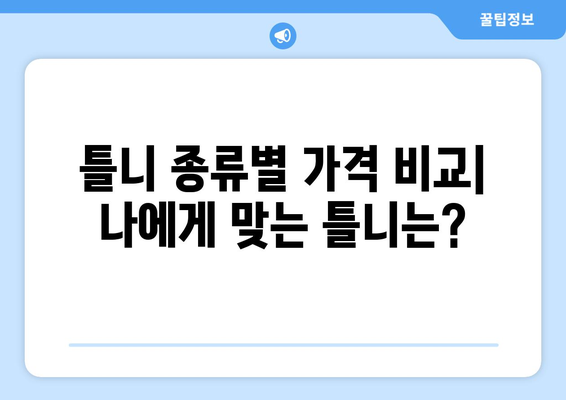 꿀팁정보

틀니 종류별 가격 비교| 나에게 맞는 틀니는?